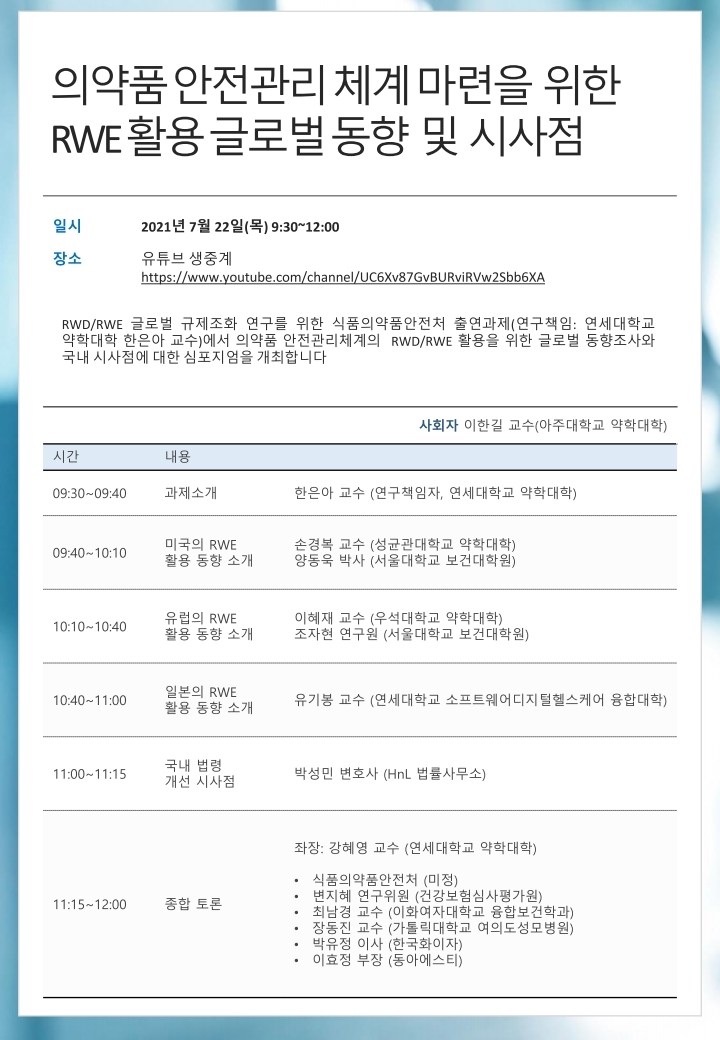 의약품 안전관리 체계 마련을 위한
RWE 활용 글로벌 동향 및 시사점

일시 2021년 7월 22일(목) 9:30~12:00

장소 유튜브 생중계
https://www.youtube.com/channel/UC6Xv87GvBURviRVw2Sbb6XA

RWD/RWE 글로벌 규제조화 연구를 위한 식품의약품안전처 출연과제(연구책임: 연세대학교 약학대학 한은아 교수)에서 의약품 안전관리체계의 RWD/RWE 활용을 위한 글로벌 동향조사와 국내 시사점에 대한 심포지엄을 개최합니다

사회자 이한길 교수(아주대학교 약학대학)

| 시간 | 내용 | |
|---|---|---|
| 09:30~09:40 | 과제소개 | 한은아 교수 (연구책임자, 연세대학교 약학대학) |
| 09:40~10:10 | 미국의 RWE 활용 동향 소개 | 손경복 교수 (성균관대학교 약학대학) 양동욱 박사 (서울대학교 보건대학원) |
| 10:10~10:40 | 유럽의 RWE 활용 동향 소개 | 이혜재 교수 (우석대학교 약학대학) 조자현 연구원 (서울대학교 보건대학원) |
| 10:40~11:00 | 일본의 RWE 활용 동향 소개 | 유기봉 교수 (연세대학교 소프트웨어디지털헬스케어 융합대학) |
| 11:00~11:15 | 국내 법령 개선 시사점 | 박성민 변호사 (HnL 법률사무소) |
| 11:15~12:00 | 종합 토론 | 좌장: 강혜영 교수 (연세대학교 약학대학) • 식품의약품안전처 (미정) • 변지혜 연구위원 (건강보험심사평가원) • 최남경 교수 (이화여자대학교 융합보건학과) • 장동진 교수 (가톨릭대학교 여의도성모병원) • 박유정 이사 (한국화이자) • 이효정 부장 (동아에스티) |